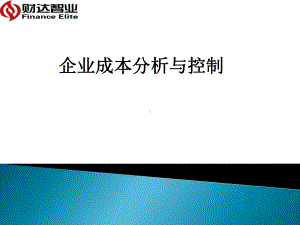 财达智业
Finance Elite

企业成本分析与控制